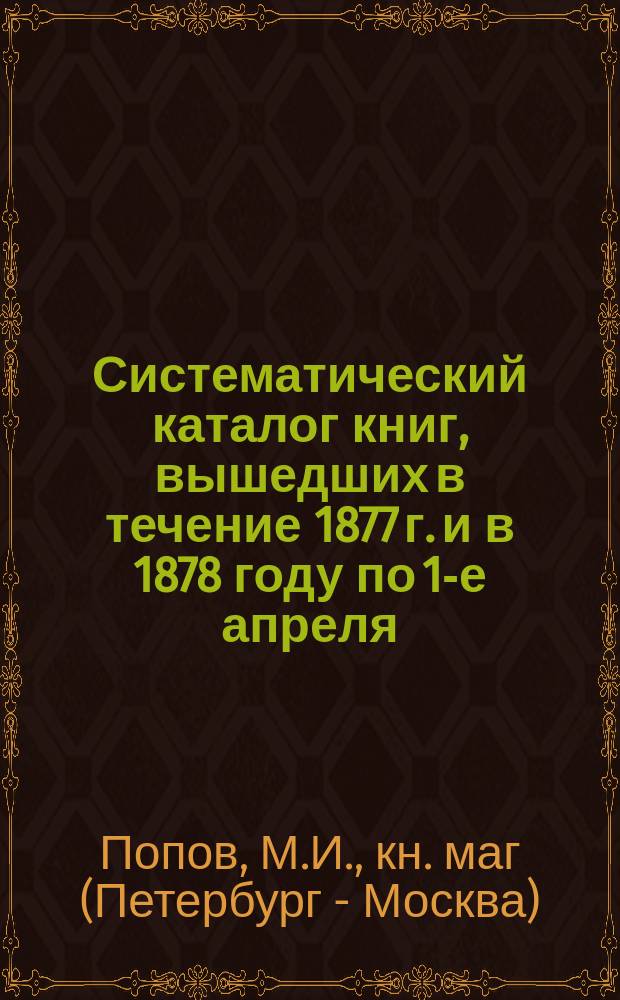 Систематический каталог книг, вышедших в течение 1877 г. и в 1878 году по 1-е апреля

Попов, М.И., кн. маг (Петербург - Москва)